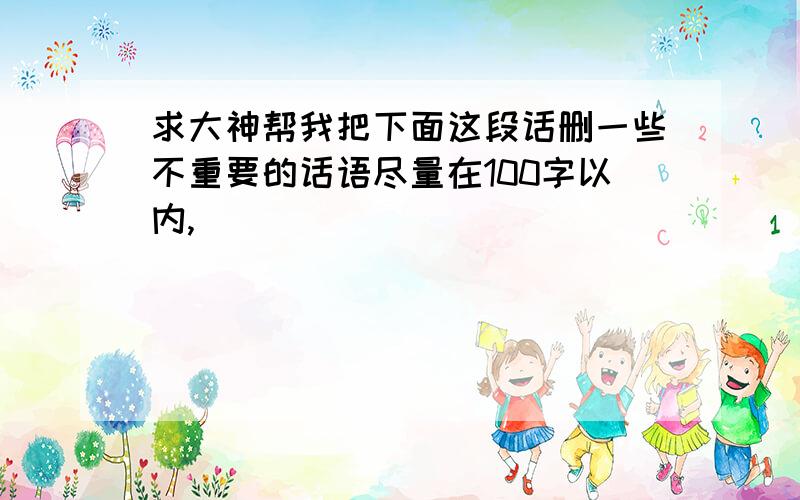 求大神帮我把下面这段话删一些不重要的话语尽量在100字以内,